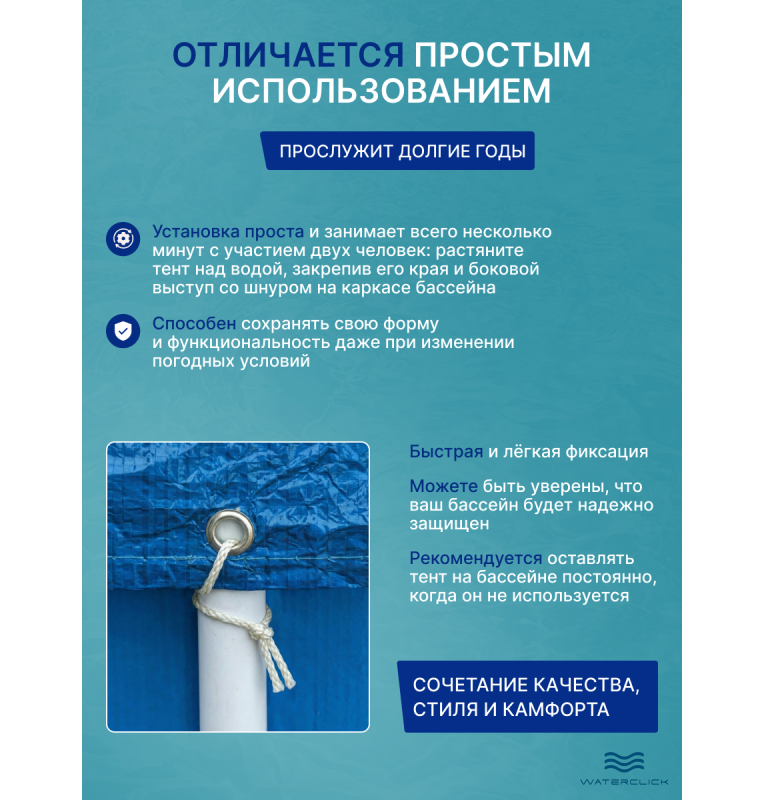 ОТЛИЧАЕТСЯ ПРОСТЫМ ИСПОЛЬЗОВАНИЕМ

ПРОСЛУЖИТ ДОЛГИЕ ГОДЫ

Установка проста и занимает всего несколько минут с участием двух человек: растяните тент над водой, закрепив его края и боковой выступ со шнуром на каркасе бассейна

Способен сохранять свою форму и функциональность даже при изменении погодных условий

Быстрая и лёгкая фиксация

Можете быть уверены, что ваш бассейн будет надежно защищен

Рекомендуется оставлять тент на бассейне постоянно, когда он не используется

СОЧЕТАНИЕ КАЧЕСТВА, СТИЛЯ И КАМФОРТА

WATERCLICK